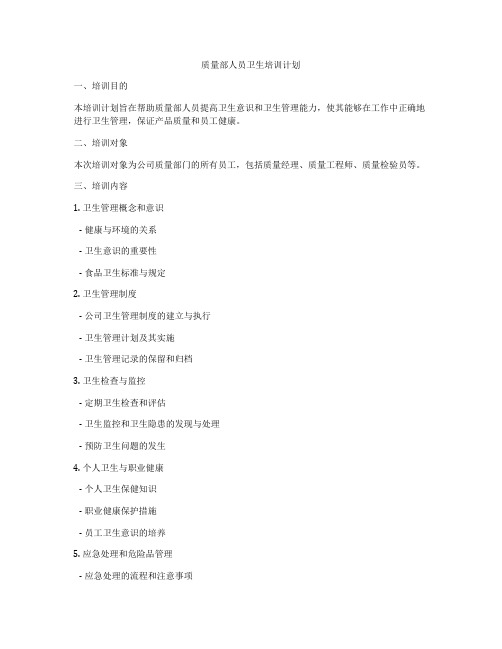 质量部人员卫生培训计划

一、培训目的

本培训计划旨在帮助质量部人员提高卫生意识和卫生管理能力，使其能够在工作中正确地进行卫生管理，保证产品质量和员工健康。

二、培训对象

本次培训对象为公司质量部门的所有员工，包括质量经理、质量工程师、质量检验员等。

三、培训内容

1. 卫生管理概念和意识

- 健康与环境的关系

- 卫生意识的重要性

- 食品卫生标准与规定

2. 卫生管理制度

- 公司卫生管理制度的建立与执行

- 卫生管理计划及其实施

- 卫生管理记录的保留和归档

3. 卫生检查与监控

- 定期卫生检查和评估

- 卫生监控和卫生隐患的发现与处理

- 预防卫生问题的发生

4. 个人卫生与职业健康

- 个人卫生保健知识

- 职业健康保护措施

- 员工卫生意识的培养

5. 应急处理和危险品管理

- 应急处理的流程和注意事项